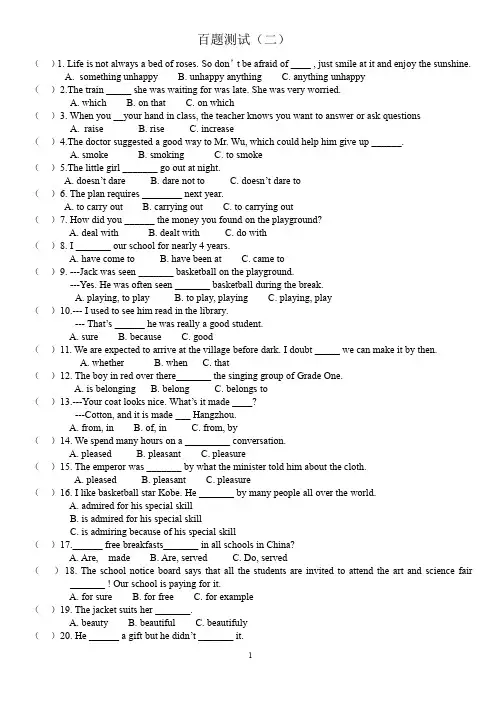 百题测试（二）

(  ) 1. Life is not always a bed of roses. So don' t be afraid of ____ , just smile at it and enjoy the sunshine.
A. something unhappy  B. unhappy anything  C. anything unhappy

(  ) 2.The train _____ she was waiting for was late. She was very worried.
A. which  B. on that  C. on which

(  ) 3. When you __your hand in class, the teacher knows you want to answer or ask questions
A. raise  B. rise  C. increase

(  ) 4.The doctor suggested a good way to Mr. Wu, which could help him give up ______.
A. smoke  B. smoking  C. to smoke

(  ) 5.The little girl _______ go out at night.
A. doesn't dare  B. dare not to  C. doesn't dare to

(  ) 6. The plan requires ________ next year.
A. to carry out  B. carrying out  C. to carrying out

(  ) 7. How did you ______ the money you found on the playground?
A. deal with  B. dealt with  C. do with

(  ) 8. I _______ our school for nearly 4 years.
A. have come to  B. have been at  C. came to

(  ) 9. ---Jack was seen _______ basketball on the playground.
---Yes. He was often seen _______ basketball during the break.
A. playing, to play  B. to play, playing  C. playing, play

(  ) 10.--- I used to see him read in the library.
--- That's ______ he was really a good student.
A. sure  B. because  C. good

(  ) 11. We are expected to arrive at the village before dark. I doubt _____ we can make it by then.
A. whether  B. when  C. that

(  ) 12. The boy in red over there_______ the singing group of Grade One.
A. is belonging  B. belong  C. belongs to

(  ) 13.---Your coat looks nice. What's it made ____?
---Cotton, and it is made ___ Hangzhou.
A. from, in  B. of, in  C. from, by

(  ) 14. We spend many hours on a _________ conversation.
A. pleased  B. pleasant  C. pleasure

(  ) 15. The emperor was _______ by what the minister told him about the cloth.
A. pleased  B. pleasant  C. pleasure

(  ) 16. I like basketball star Kobe. He _______ by many people all over the world.
A. admired for his special skill
B. is admired for his special skill
C. is admiring because of his special skill

(  ) 17._______ free breakfasts_______ in all schools in China?
A. Are, made  B. Are, served  C. Do, served

(  ) 18. The school notice board says that all the students are invited to attend the art and science fair _______ ! Our school is paying for it.
A. for sure  B. for free  C. for example

(  ) 19. The jacket suits her _______.
A. beauty  B. beautiful  C. beautifuly

(  ) 20. He ______ a gift but he didn't _______ it.

1